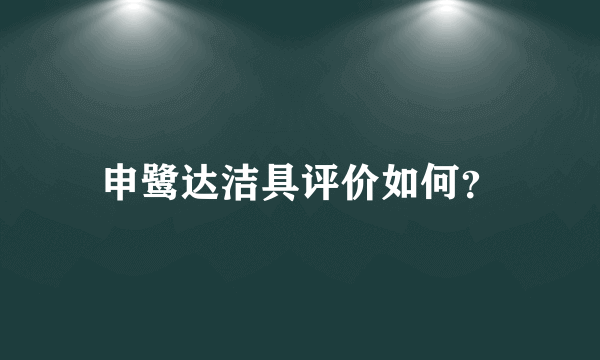 申鹭达洁具评价如何？